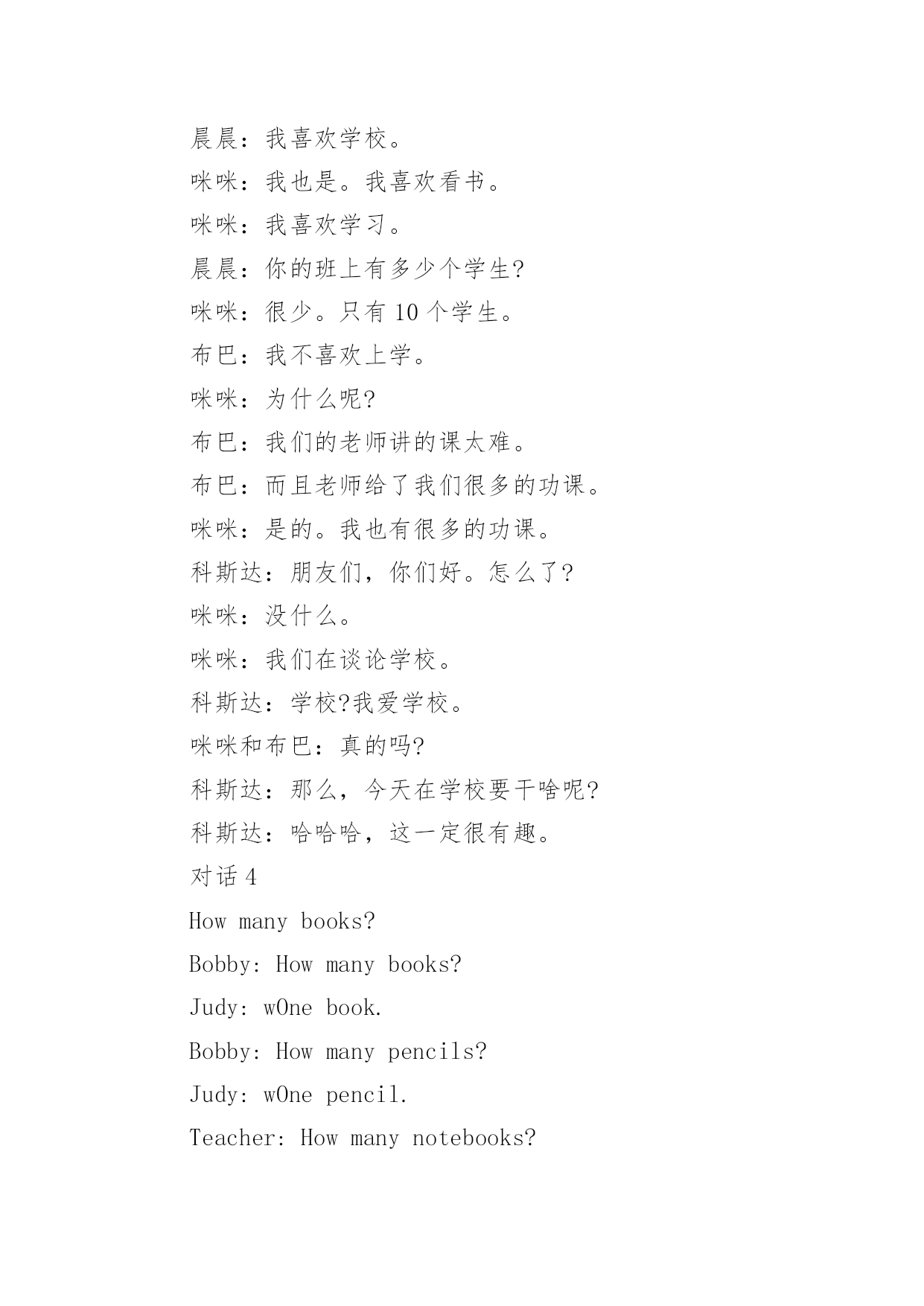 晨晨：我喜欢学校。

咪咪：我也是。我喜欢看书。

咪咪：我喜欢学习。

晨晨：你的班上有多少个学生?

咪咪：很少。只有 10 个学生。

布巴：我不喜欢上学。

咪咪：为什么呢?

布巴：我们的老师讲的课太难。

布巴：而且老师给了我们很多的功课。

咪咪：是的。我也有很多的功课。

科斯达：朋友们，你们好。怎么了?

咪咪：没什么。

咪咪：我们在谈论学校。

科斯达：学校?我爱学校。

咪咪和布巴：真的吗?

科斯达：那么，今天在学校要干啥呢?

科斯达：哈哈哈，这一定很有趣。

对话 4

How many books?

Bobby: How many books?

Judy: wOne book.

Bobby: How many pencils?

Judy: wOne pencil.

Teacher: How many notebooks?